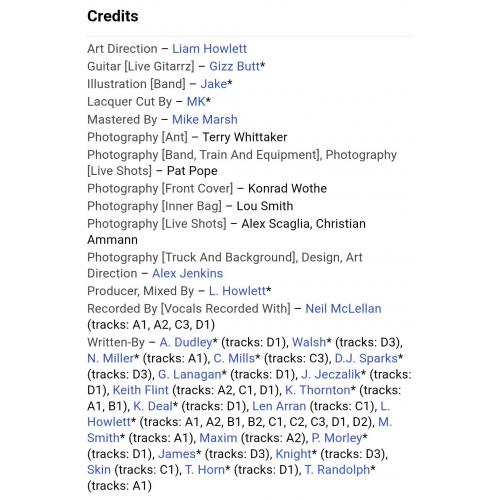 Credits

Art Direction – Liam Howlett
Guitar [Live Gitarrz] – Gizz Butt*
Illustration [Band] – Jake*
Lacquer Cut By – MK*
Mastered By – Mike Marsh
Photography [Ant] – Terry Whittaker
Photography [Band, Train And Equipment], Photography [Live Shots] – Pat Pope
Photography [Front Cover] – Konrad Wothe
Photography [Inner Bag] – Lou Smith
Photography [Live Shots] – Alex Scaglia, Christian Ammann
Photography [Truck And Background], Design, Art Direction – Alex Jenkins
Producer, Mixed By – L. Howlett*
Recorded By [Vocals Recorded With] – Neil McLellan (tracks: A1, A2, C3, D1)
Written-By – A. Dudley* (tracks: D1), Walsh* (tracks: D3), N. Miller* (tracks: A1), C. Mills* (tracks: C3), D.J. Sparks* (tracks: D3), G. Lanagan* (tracks: D1), J. Jeczalik* (tracks: D1), Keith Flint (tracks: A2, C1, D1), K. Thornton* (tracks: A1, B1), K. Deal* (tracks: D1), Len Arran (tracks: C1), L. Howlett* (tracks: A1, A2, B1, B2, C1, C2, C3, D1, D2), M. Smith* (tracks: A1), Maxim (tracks: A2), P. Morley* (tracks: D1), James* (tracks: D3), Knight* (tracks: D3), Skin (tracks: C1), T. Horn* (tracks: D1), T. Randolph* (tracks: A1)